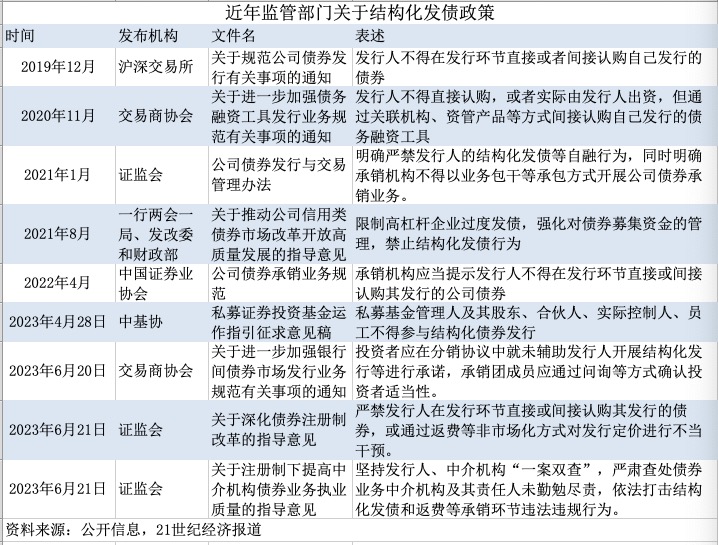 近年监管部门关于结构化发债政策

| 时间 | 发布机构 | 文件名 | 表述 |
|---|---|---|---|
| 2019年12月 | 沪深交易所 | 关于规范公司债券发行有关事项的通知 | 发行人不得在发行环节直接或者间接认购自己发行的债券 |
| 2020年11月 | 交易商协会 | 关于进一步加强债务融资工具发行业务规范有关事项的通知 | 发行人不得直接认购，或者实际由发行人出资，但通过关联机构、资管产品等方式间接认购自己发行的债务融资工具 |
| 2021年1月 | 证监会 | 公司债券发行与交易管理办法 | 明确严禁发行人的结构化发债等自融行为，同时明确承销机构不得以业务包干等承包方式开展公司债券承销业务。 |
| 2021年8月 | 一行两会一局、发改委和财政部 | 关于推动公司信用类债券市场改革开放高质量发展的指导意见 | 限制高杠杆企业过度发债，强化对债券募集资金的管理，禁止结构化发债行为 |
| 2022年4月 | 中国证券业协会 | 公司债券承销业务规范 | 承销机构应当提示发行人不得在发行环节直接或间接认购其发行的公司债券 |
| 2023年4月28日 | 中基协 | 私募证券投资基金运作指引征求意见稿 | 私募基金管理人及其股东、合伙人、实际控制人、员工不得参与结构化债券发行 |
| 2023年6月20日 | 交易商协会 | 关于进一步加强银行间债券市场发行业务规范有关事项的通知 | 投资者应在分销协议中就未辅助发行人开展结构化发行等进行承诺，承销团成员应通过问询等方式确认投资者适当性。 |
| 2023年6月21日 | 证监会 | 关于深化债券注册制改革的指导意见 | 严禁发行人在发行环节直接或间接认购其发行的债券，或通过返费等非市场化方式对发行定价进行不当干预。 |
| 2023年6月21日 | 证监会 | 关于注册制下提高中介机构债券业务执业质量的指导意见 | 坚持发行人、中介机构“一案双查”，严肃查处债券业务中介机构及其责任人未勤勉尽责，依法打击结构化发债和返费等承销环节违法违规行为。 |

资料来源：公开信息，21世纪经济报道